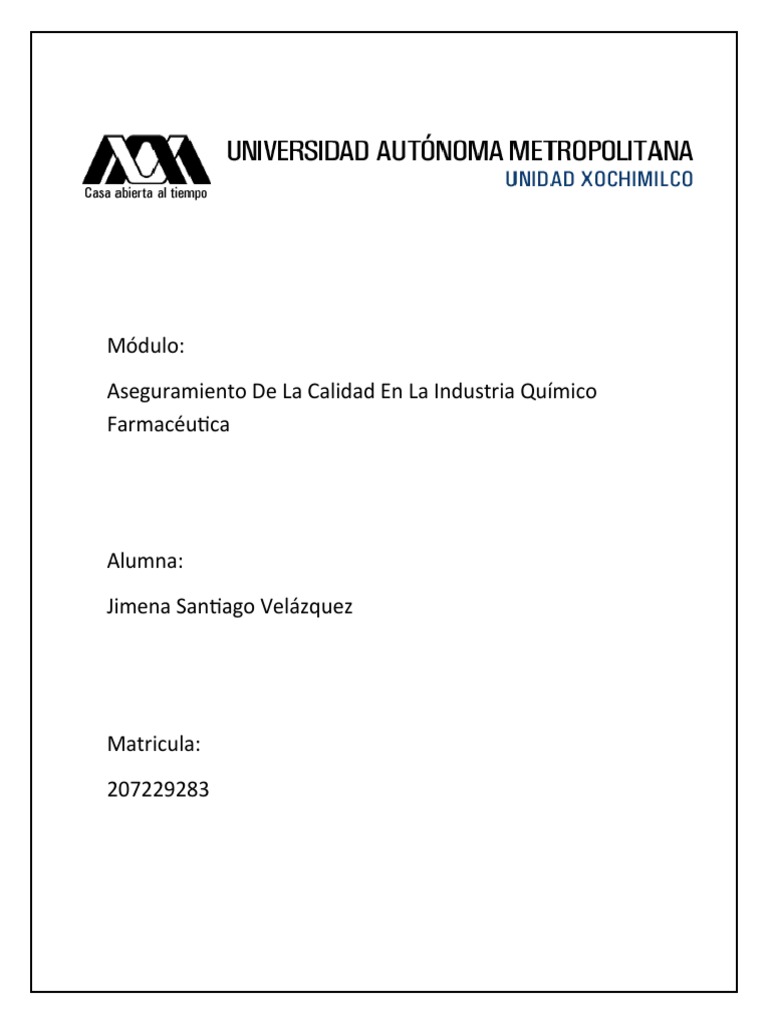 Casa abierta al tiempo

UNIVERSIDAD AUTÓNOMA METROPOLITANA
UNIDAD XOCHIMILCO

Módulo:

Aseguramiento De La Calidad En La Industria Químico Farmacéutica

Alumna:

Jimena Santiago Velázquez

Matricula:

207229283